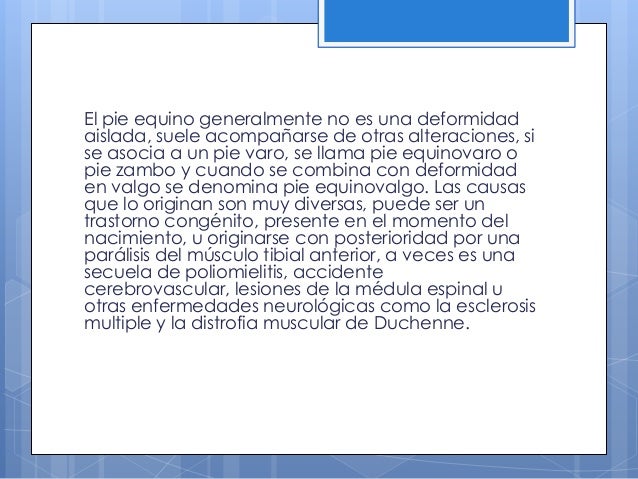 El pie equino generalmente no es una deformidad aislada, suele acompañarse de otras alteraciones, si se asocia a un pie varo, se llama pie equinovaro o pie zambo y cuando se combina con deformidad en valgo se denomina pie equinovalgo. Las causas que lo originan son muy diversas, puede ser un trastorno congénito, presente en el momento del nacimiento, u originarse con posterioridad por una parálisis del músculo tibial anterior, a veces es una secuela de poliomielitis, accidente cerebrovascular, lesiones de la médula espinal u otras enfermedades neurológicas como la esclerosis multiple y la distrofia muscular de Duchenne.